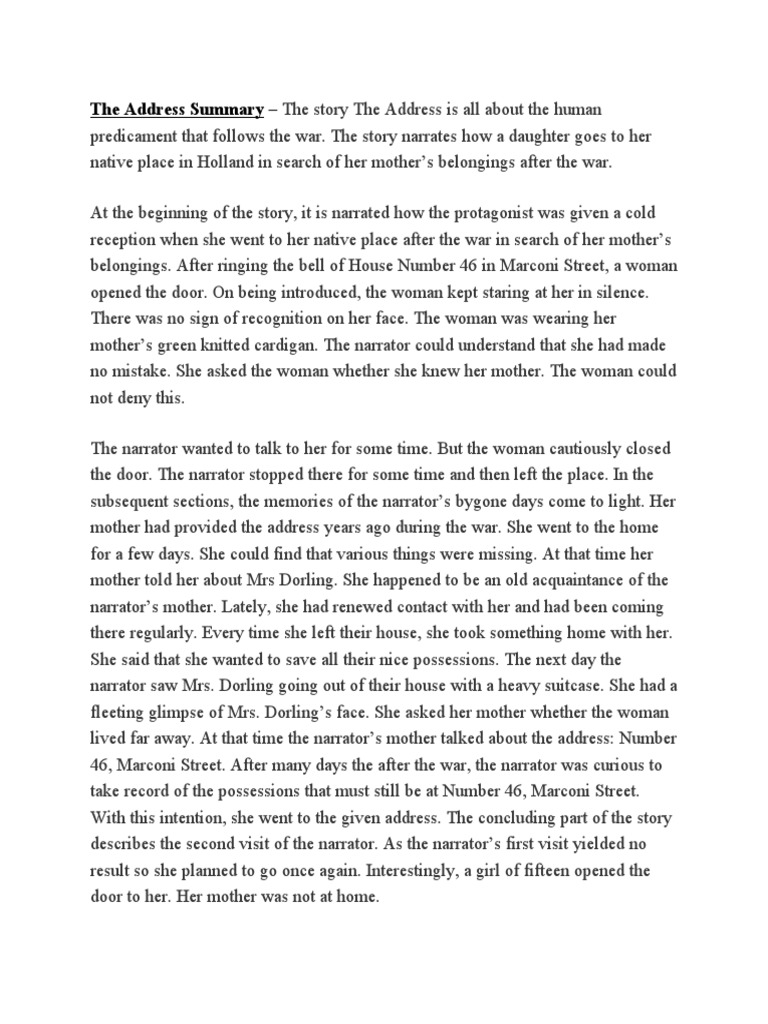 The Address Summary – The story The Address is all about the human predicament that follows the war. The story narrates how a daughter goes to her native place in Holland in search of her mother's belongings after the war.

At the beginning of the story, it is narrated how the protagonist was given a cold reception when she went to her native place after the war in search of her mother's belongings. After ringing the bell of House Number 46 in Marconi Street, a woman opened the door. On being introduced, the woman kept staring at her in silence. There was no sign of recognition on her face. The woman was wearing her mother's green knitted cardigan. The narrator could understand that she had made no mistake. She asked the woman whether she knew her mother. The woman could not deny this.

The narrator wanted to talk to her for some time. But the woman cautiously closed the door. The narrator stopped there for some time and then left the place. In the subsequent sections, the memories of the narrator's bygone days come to light. Her mother had provided the address years ago during the war. She went to the home for a few days. She could find that various things were missing. At that time her mother told her about Mrs Dorling. She happened to be an old acquaintance of the narrator's mother. Lately, she had renewed contact with her and had been coming there regularly. Every time she left their house, she took something home with her. She said that she wanted to save all their nice possessions. The next day the narrator saw Mrs. Dorling going out of their house with a heavy suitcase. She had a fleeting glimpse of Mrs. Dorling's face. She asked her mother whether the woman lived far away. At that time the narrator's mother talked about the address: Number 46, Marconi Street. After many days the after the war, the narrator was curious to take record of the possessions that must still be at Number 46, Marconi Street. With this intention, she went to the given address. The concluding part of the story describes the second visit of the narrator. As the narrator's first visit yielded no result so she planned to go once again. Interestingly, a girl of fifteen opened the door to her. Her mother was not at home.